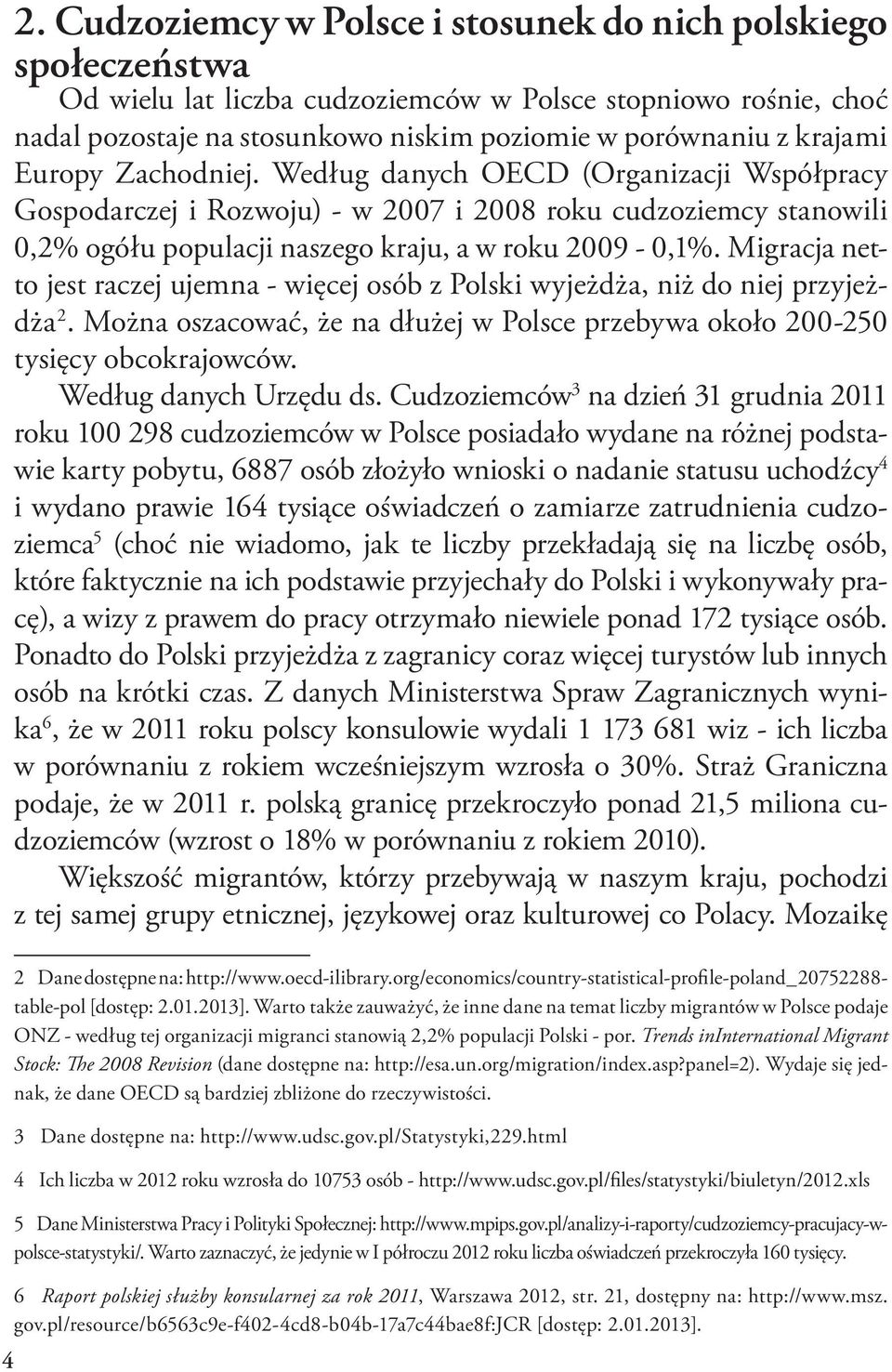 2. Cudzoziemcy w Polsce i stosunek do nich polskiego społeczeństwa

Od wielu lat liczba cudzoziemców w Polsce stopniowo rośnie, choć nadal pozostaje na stosunkowo niskim poziomie w porównaniu z krajami Europy Zachodniej. Według danych OECD (Organizacji Współpracy Gospodarczej i Rozwoju) - w 2007 i 2008 roku cudzoziemcy stanowili 0,2% ogółu populacji naszego kraju, a w roku 2009 - 0,1%. Migracja netto jest raczej ujemna - więcej osób z Polski wyjeżdża, niż do niej przyjeżdża$^2$. Można oszacować, że na dłużej w Polsce przebywa około 200-250 tysięcy obcokrajowców.

Według danych Urzędu ds. Cudzoziemców$^3$ na dzień 31 grudnia 2011 roku 100 298 cudzoziemców w Polsce posiadało wydane na różnej podstawie karty pobytu, 6887 osób złożyło wnioski o nadanie statusu uchodźcy$^4$ i wydano prawie 164 tysiące oświadczeń o zamiarze zatrudnienia cudzoziemca$^5$ (choć nie wiadomo, jak te liczby przekładają się na liczbę osób, które faktycznie na ich podstawie przyjechały do Polski i wykonywały pracę), a wizy z prawem do pracy otrzymało niewiele ponad 172 tysiące osób. Ponadto do Polski przyjeżdża z zagranicy coraz więcej turystów lub innych osób na krótki czas. Z danych Ministerstwa Spraw Zagranicznych wynika$^6$, że w 2011 roku polscy konsulowie wydali 1 173 681 wiz - ich liczba w porównaniu z rokiem wcześniejszym wzrosła o 30%. Straż Graniczna podaje, że w 2011 r. polską granicę przekroczyło ponad 21,5 miliona cudzoziemców (wzrost o 18% w porównaniu z rokiem 2010).

Większość migrantów, którzy przebywają w naszym kraju, pochodzi z tej samej grupy etnicznej, językowej oraz kulturowej co Polacy. Mozaikę

2 Dane dostępne na: http://www.oecd-ilibrary.org/economics/country-statistical-profile-poland_20752288-table-pol [dostęp: 2.01.2013]. Warto także zauważyć, że inne dane na temat liczby migrantów w Polsce podaje ONZ - według tej organizacji migranci stanowią 2,2% populacji Polski - por. Trends inInternational Migrant Stock: The 2008 Revision (dane dostępne na: http://esa.un.org/migration/index.asp?panel=2). Wydaje się jednak, że dane OECD są bardziej zbliżone do rzeczywistości.

3 Dane dostępne na: http://www.udsc.gov.pl/Statystyki,229.html

4 Ich liczba w 2012 roku wzrosła do 10753 osób - http://www.udsc.gov.pl/files/statystyki/biuletyn/2012.xls

5 Dane Ministerstwa Pracy i Polityki Społecznej: http://www.mpips.gov.pl/analizy-i-raporty/cudzoziemcy-pracujacy-w-polsce-statystyki/. Warto zaznaczyć, że jedynie w I półroczu 2012 roku liczba oświadczeń przekroczyła 160 tysięcy.

6 Raport polskiej służby konsularnej za rok 2011, Warszawa 2012, str. 21, dostępny na: http://www.msz.gov.pl/resource/b6563c9e-f402-4cd8-b04b-17a7c44bae8f:JCR [dostęp: 2.01.2013].

4